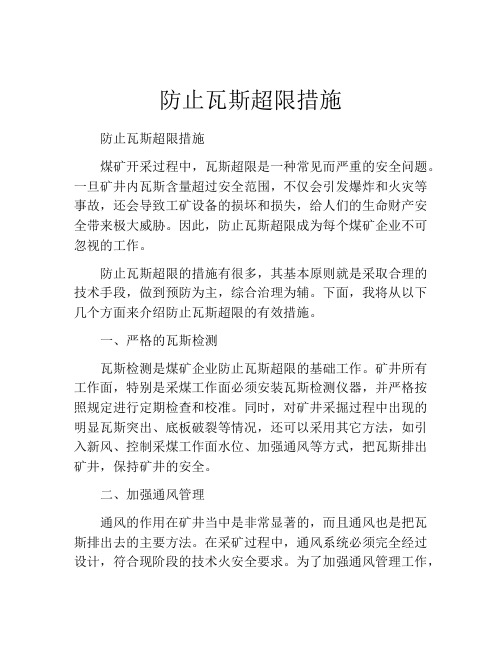 防止瓦斯超限措施

防止瓦斯超限措施

煤矿开采过程中，瓦斯超限是一种常见而严重的安全问题。一旦矿井内瓦斯含量超过安全范围，不仅会引发爆炸和火灾等事故，还会导致工矿设备的损坏和损失，给人们的生命财产安全带来极大威胁。因此，防止瓦斯超限成为每个煤矿企业不可忽视的工作。

防止瓦斯超限的措施有很多，其基本原则就是采取合理的技术手段，做到预防为主，综合治理为辅。下面，我将从以下几个方面来介绍防止瓦斯超限的有效措施。

一、严格的瓦斯检测

瓦斯检测是煤矿企业防止瓦斯超限的基础工作。矿井所有工作面，特别是采煤工作面必须安装瓦斯检测仪器，并严格按照规定进行定期检查和校准。同时，对矿井采掘过程中出现的明显瓦斯突出、底板破裂等情况，还可以采用其它方法，如引入新风、控制采煤工作面水位、加强通风等方式，把瓦斯排出矿井，保持矿井的安全。

二、加强通风管理

通风的作用在矿井当中是非常显著的，而且通风也是把瓦斯排出去的主要方法。在采矿过程中，通风系统必须完全经过设计，符合现阶段的技术火安全要求。为了加强通风管理工作，